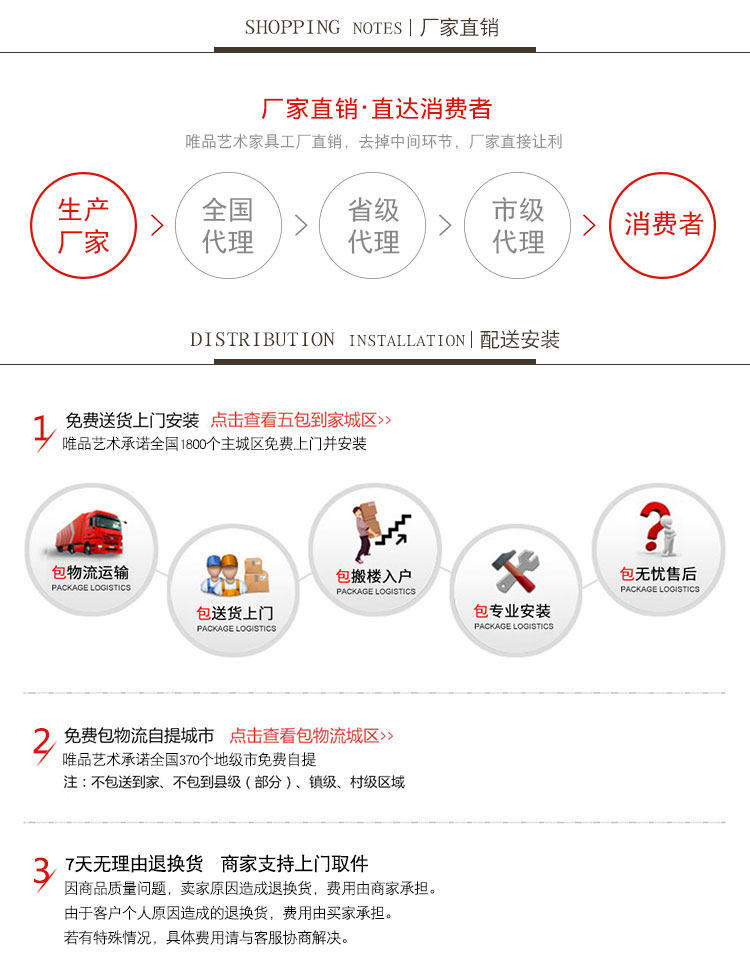 SHOPPING NOTES | 厂家直销

厂家直销·直达消费者

唯品艺术家具工厂直销，去掉中间环节，厂家直接让利

生产厂家 > 全国代理 > 省级代理 > 市级代理 > 消费者

DISTRIBUTION INSTALLATION | 配送安装

1 免费送货上门安装 点击查看五包到家城区>>
唯品艺术承诺全国1800个主城区免费上门并安装

包物流运输
PACKAGE LOGISTICS

包送货上门
PACKAGE LOGISTICS

包搬楼入户
PACKAGE LOGISTICS

包专业安装
PACKAGE LOGISTICS

包无忧售后
PACKAGE LOGISTICS

2 免费包物流自提城市 点击查看包物流城区>>
唯品艺术承诺全国370个地级市免费自提
注：不包送到家、不包到县级（部分）、镇级、村级区域

3 7天无理由退换货 商家支持上门取件
因商品质量问题，卖家原因造成退换货，费用由商家承担。
由于客户个人原因造成的退换货，费用由买家承担。
若有特殊情况，具体费用请与客服协商解决。